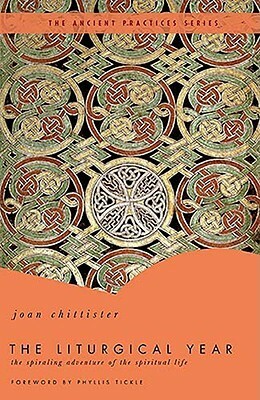 THE ANCIENT PRACTICES SERIES

joan chittister

THE LITURGICAL YEAR

the spiraling adventure of the spiritual life

FOREWORD BY PHYLLIS TICKLE